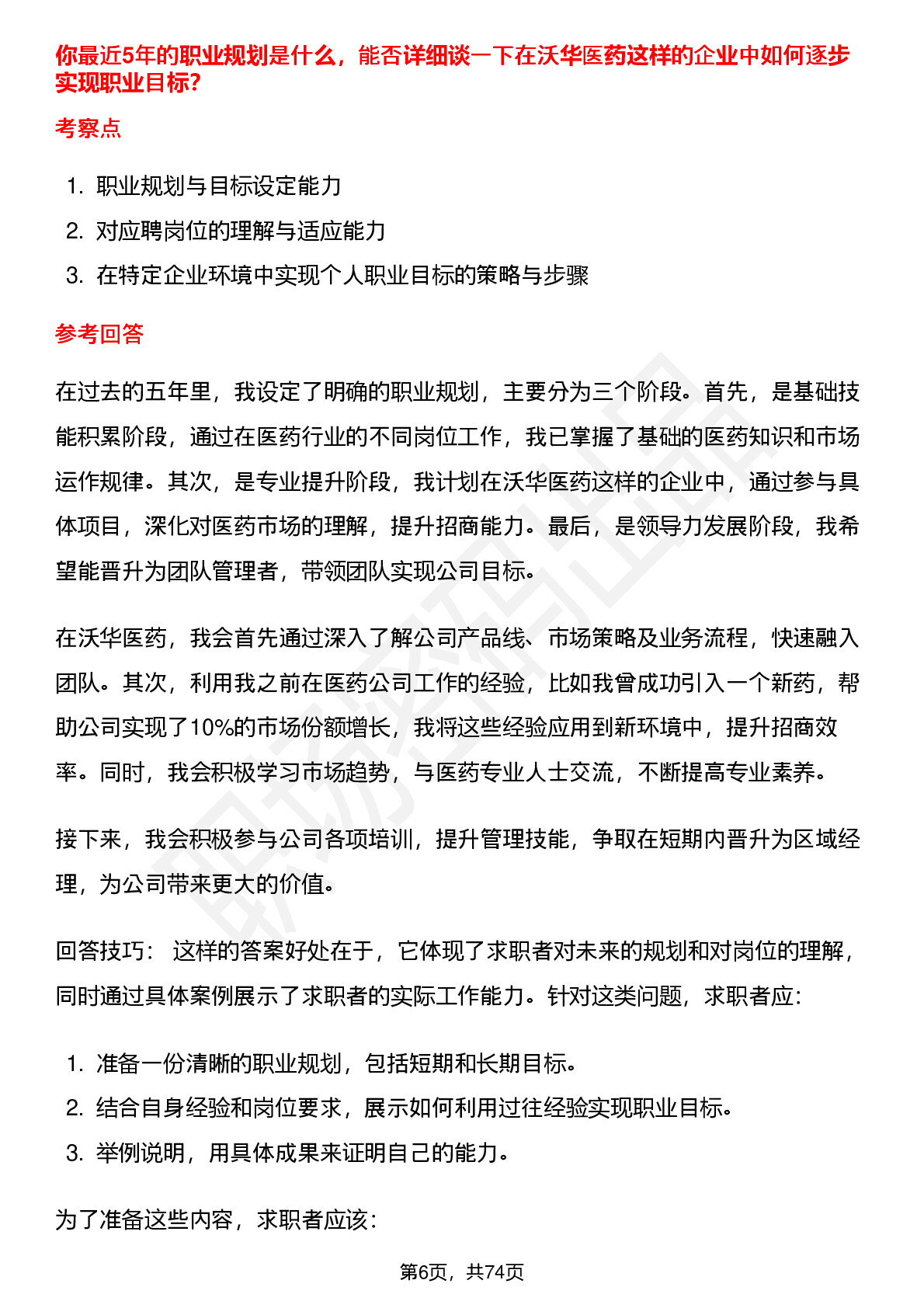 你最近5年的职业规划是什么，能否详细谈一下在沃华医药这样的企业中如何逐步实现职业目标?

考察点

1. 职业规划与目标设定能力
2. 对应聘岗位的理解与适应能力
3. 在特定企业环境中实现个人职业目标的策略与步骤

参考回答

在过去的五年里，我设定了明确的职业规划，主要分为三个阶段。首先，是基础技能积累阶段，通过在医药行业的不同岗位工作，我已掌握了基础的医药知识和市场运作规律。其次，是专业提升阶段，我计划在沃华医药这样的企业中，通过参与具体项目，深化对医药市场的理解，提升招商能力。最后，是领导力发展阶段，我希望能晋升为团队管理者，带领团队实现公司目标。

在沃华医药，我会首先通过深入了解公司产品线、市场策略及业务流程，快速融入团队。其次，利用我之前在医药公司工作的经验，比如我曾成功引入一个新药，帮助公司实现了10%的市场份额增长，我将这些经验应用到新环境中，提升招商效率。同时，我会积极学习市场趋势，与医药专业人士交流，不断提高专业素养。

接下来，我会积极参与公司各项培训，提升管理技能，争取在短期内晋升为区域经理，为公司带来更大的价值。

回答技巧： 这样的答案好处在于，它体现了求职者对未来的规划和对岗位的理解，同时通过具体案例展示了求职者的实际工作能力。针对这类问题，求职者应:

1. 准备一份清晰的职业规划，包括短期和长期目标。
2. 结合自身经验和岗位要求，展示如何利用过往经验实现职业目标。
3. 举例说明，用具体成果来证明自己的能力。

为了准备这些内容，求职者应该:

第6页，共74页